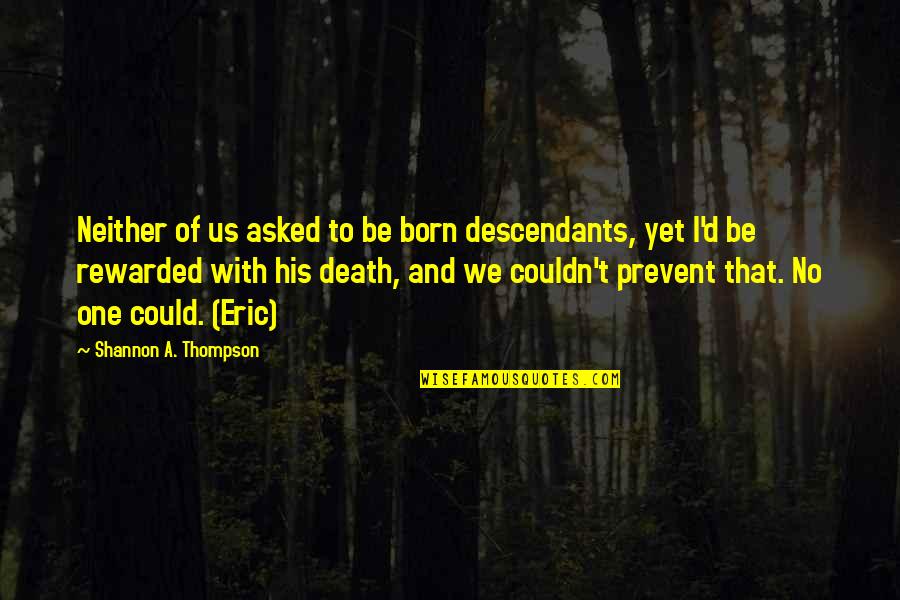 Neither of us asked to be born descendants, yet I'd be rewarded with his death, and we couldn't prevent that. No one could. (Eric)

~ Shannon A. Thompson

WISEFAMOUSQUOTES.COM